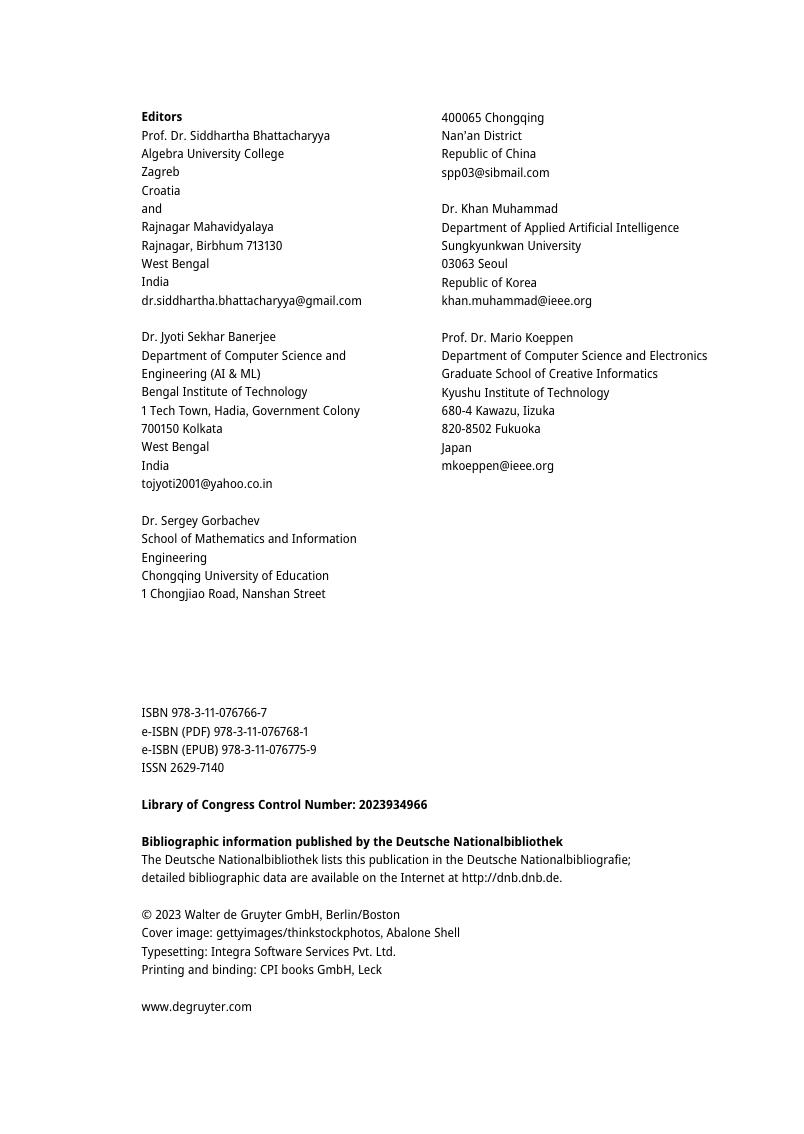 **Editors**
Prof. Dr. Siddhartha Bhattacharyya
Algebra University College
Zagreb
Croatia
and
Rajnagar Mahavidyalaya
Rajnagar, Birbhum 713130
West Bengal
India
dr.siddhartha.bhattacharyya@gmail.com

Dr. Jyoti Sekhar Banerjee
Department of Computer Science and Engineering (AI & ML)
Bengal Institute of Technology
1 Tech Town, Hadia, Government Colony
700150 Kolkata
West Bengal
India
tojyoti2001@yahoo.co.in

Dr. Sergey Gorbachev
School of Mathematics and Information Engineering
Chongqing University of Education
1 Chongjiao Road, Nanshan Street
400065 Chongqing
Nan'an District
Republic of China
spp03@sibmail.com

Dr. Khan Muhammad
Department of Applied Artificial Intelligence
Sungkyunkwan University
03063 Seoul
Republic of Korea
khan.muhammad@ieee.org

Prof. Dr. Mario Koeppen
Department of Computer Science and Electronics
Graduate School of Creative Informatics
Kyushu Institute of Technology
680-4 Kawazu, Iizuka
820-8502 Fukuoka
Japan
mkoeppen@ieee.org

ISBN 978-3-11-076766-7
e-ISBN (PDF) 978-3-11-076768-1
e-ISBN (EPUB) 978-3-11-076775-9
ISSN 2629-7140

**Library of Congress Control Number: 2023934966**

**Bibliographic information published by the Deutsche Nationalbibliothek**
The Deutsche Nationalbibliothek lists this publication in the Deutsche Nationalbibliografie; detailed bibliographic data are available on the Internet at http://dnb.dnb.de.

© 2023 Walter de Gruyter GmbH, Berlin/Boston
Cover image: gettyimages/thinkstockphotos, Abalone Shell
Typesetting: Integra Software Services Pvt. Ltd.
Printing and binding: CPI books GmbH, Leck

www.degruyter.com